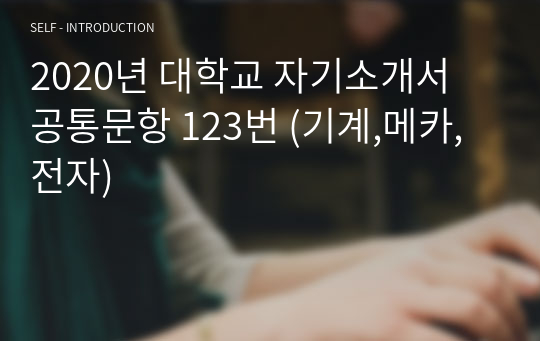 SELF - INTRODUCTION

2020년 대학교 자기소개서 공통문항 123번 (기계,메카,전자)